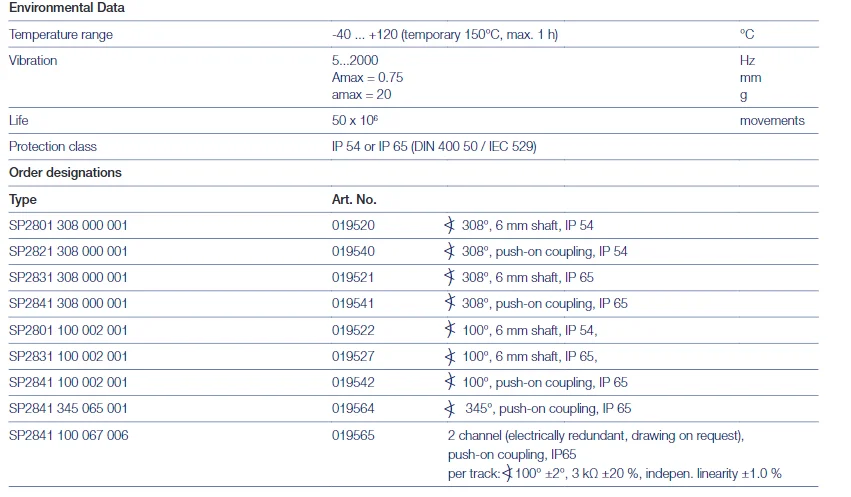 Environmental Data

| Temperature range | -40 ... +120 (temporary 150°C, max. 1 h) | °C |
|---|---|---|
| Vibration | 5...2000 Amax = 0.75 amax = 20 | Hz mm g |
| Life | 50 x $10^6$ | movements |
| Protection class | IP 54 or IP 65 (DIN 400 50 / IEC 529) | |

Order designations

| Type | Art. No. | |
|---|---|---|
| SP2801 308 000 001 | 019520 | ∢ 308°, 6 mm shaft, IP 54 |
| SP2821 308 000 001 | 019540 | ∢ 308°, push-on coupling, IP 54 |
| SP2831 308 000 001 | 019521 | ∢ 308°, 6 mm shaft, IP 65 |
| SP2841 308 000 001 | 019541 | ∢ 308°, push-on coupling, IP 65 |
| SP2801 100 002 001 | 019522 | ∢ 100°, 6 mm shaft, IP 54, |
| SP2831 100 002 001 | 019527 | ∢ 100°, 6 mm shaft, IP 65, |
| SP2841 100 002 001 | 019542 | ∢ 100°, push-on coupling, IP 65 |
| SP2841 345 065 001 | 019564 | ∢ 345°, push-on coupling, IP 65 |
| SP2841 100 067 006 | 019565 | 2 channel (electrically redundant, drawing on request), push-on coupling, IP65 per track: ∢ 100° ±2°, 3 kΩ ±20 %, indepen. linearity ±1.0 % |